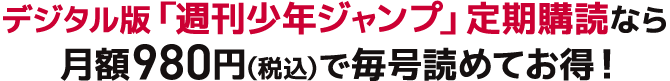 デジタル版「週刊少年ジャンプ」定期購読なら
月額980円(税込)で毎号読めてお得！